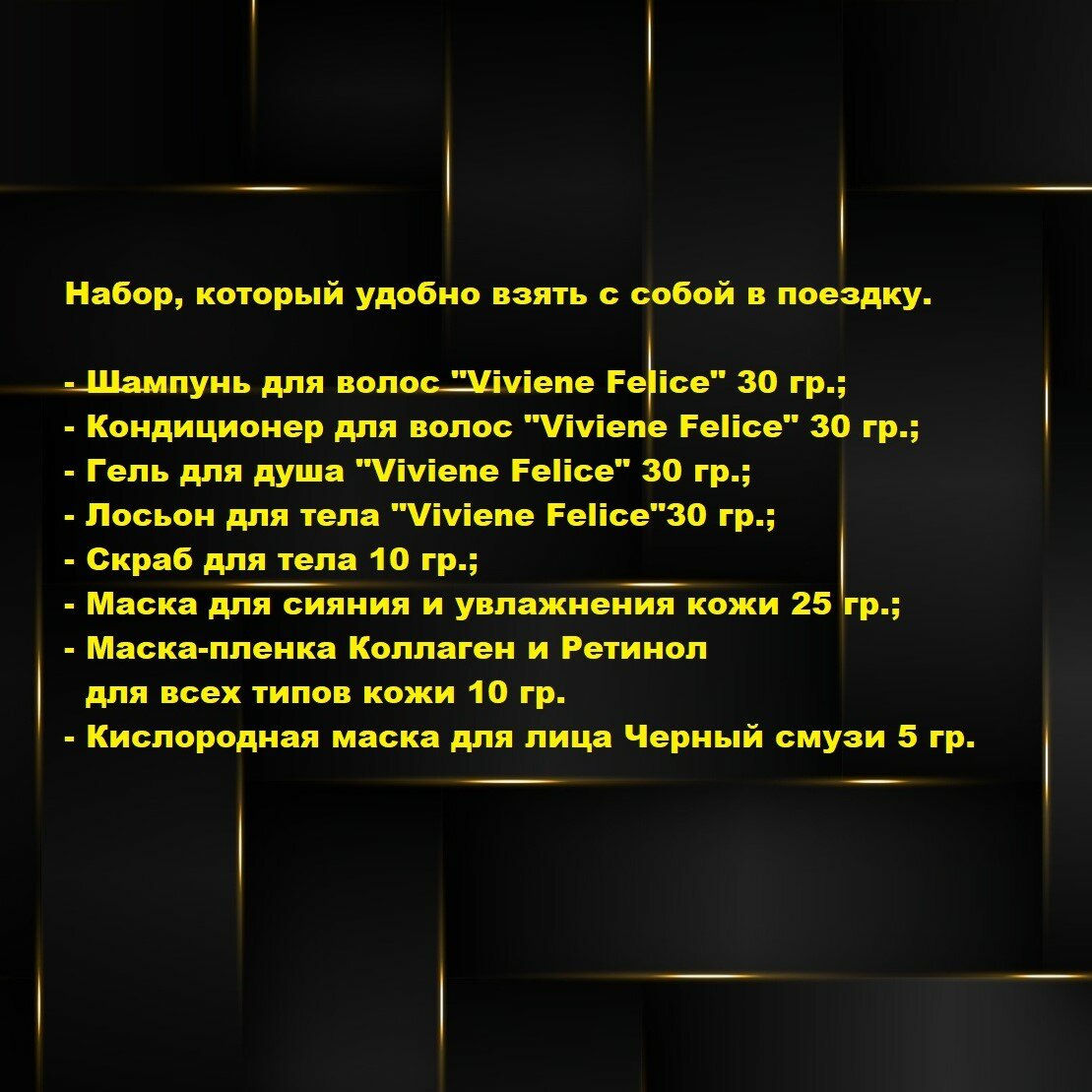 Набор, который удобно взять с собой в поездку.

- Шампунь для волос "Viviene Felice" 30 гр.;
- Кондиционер для волос "Viviene Felice" 30 гр.;
- Гель для душа "Viviene Felice" 30 гр.;
- Лосьон для тела "Viviene Felice"30 гр.;
- Скраб для тела 10 гр.;
- Маска для сияния и увлажнения кожи 25 гр.;
- Маска-пленка Коллаген и Ретинол для всех типов кожи 10 гр.
- Кислородная маска для лица Черный смузи 5 гр.